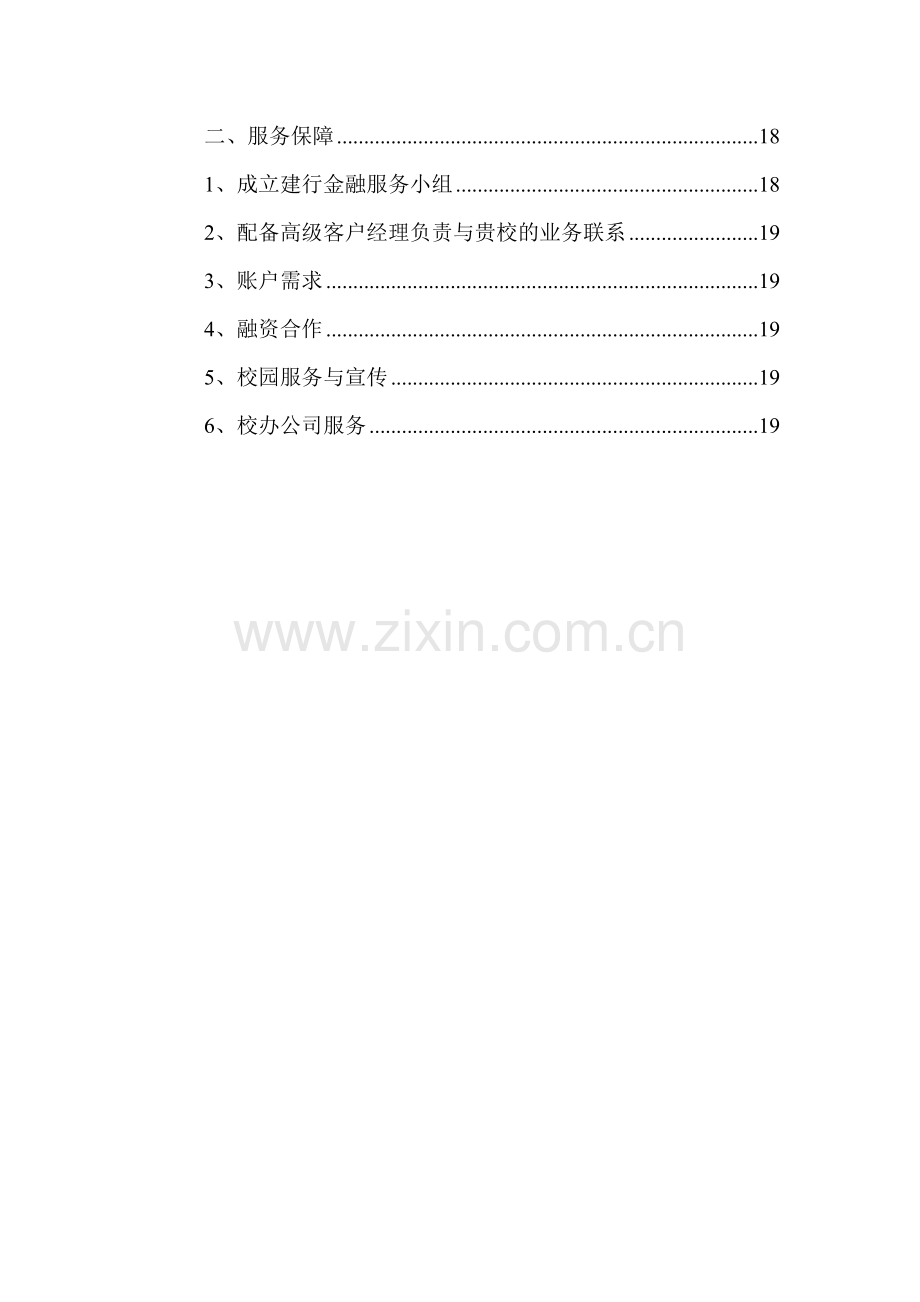 二、服务保障 18

1、成立建行金融服务小组 18

2、配备高级客户经理负责与贵校的业务联系 19

3、账户需求 19

4、融资合作 19

5、校园服务与宣传 19

6、校办公司服务 19

www.zixin.com.cn